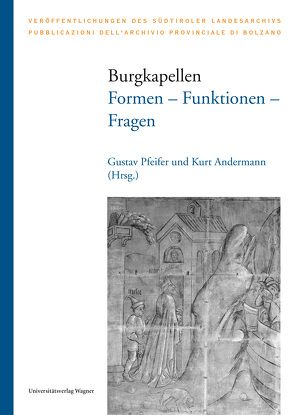 VERÖFFENTLICHUNGEN DES SÜDTIROLER LANDESARCHIVS
PUBBLICAZIONI DELL'ARCHIVIO PROVINCIALE DI BOLZANO

Burgkapellen
Formen – Funktionen – Fragen

Gustav Pfeifer und Kurt Andermann
(Hrsg.)

Universitätsverlag Wagner